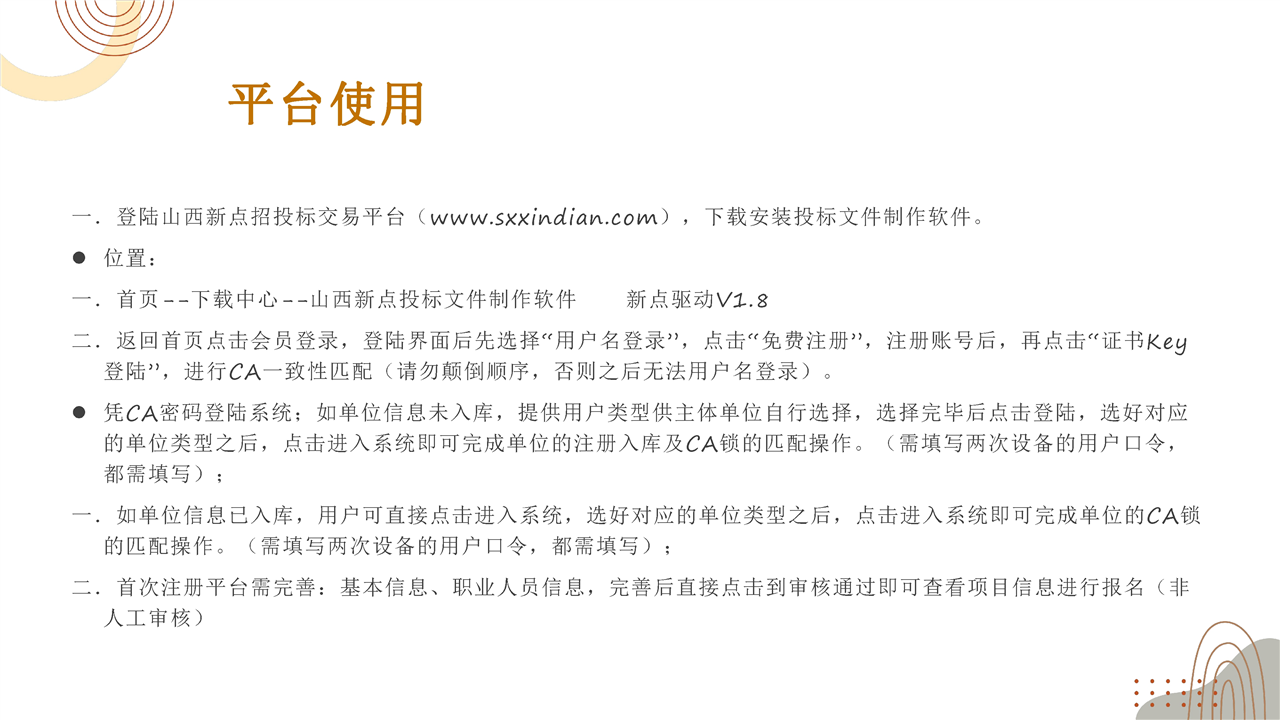 平台使用

一．登陆山西新点招投标交易平台（www.sxxindian.com），下载安装投标文件制作软件。

• 位置：

一．首页--下载中心--山西新点投标文件制作软件 新点驱动V1.8

二．返回首页点击会员登录，登陆界面后先选择“用户名登录”，点击“免费注册”，注册账号后，再点击“证书Key登陆”，进行CA一致性匹配（请勿颠倒顺序，否则之后无法用户名登录）。

• 凭CA密码登陆系统；如单位信息未入库，提供用户类型供主体单位自行选择，选择完毕后点击登陆，选好对应的单位类型之后，点击进入系统即可完成单位的注册入库及CA锁的匹配操作。（需填写两次设备的用户口令，都需填写）；

一．如单位信息已入库，用户可直接点击进入系统，选好对应的单位类型之后，点击进入系统即可完成单位的CA锁的匹配操作。（需填写两次设备的用户口令，都需填写）；

二．首次注册平台需完善：基本信息、职业人员信息，完善后直接点击到审核通过即可查看项目信息进行报名（非人工审核）